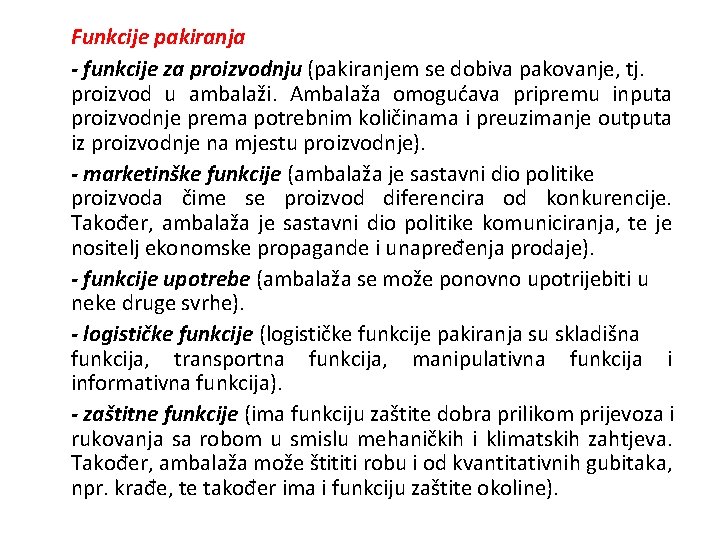 Funkcije pakiranja

- funkcije za proizvodnju (pakiranjem se dobiva pakovanje, tj. proizvod u ambalaži. Ambalaža omogućava pripremu inputa proizvodnje prema potrebnim količinama i preuzimanje outputa iz proizvodnje na mjestu proizvodnje).

- marketinške funkcije (ambalaža je sastavni dio politike proizvoda čime se proizvod diferencira od konkurencije. Također, ambalaža je sastavni dio politike komuniciranja, te je nositelj ekonomske propagande i unapređenja prodaje).

- funkcije upotrebe (ambalaža se može ponovno upotrijebiti u neke druge svrhe).

- logističke funkcije (logističke funkcije pakiranja su skladišna funkcija, transportna funkcija, manipulativna funkcija i informativna funkcija).

- zaštitne funkcije (ima funkciju zaštite dobra prilikom prijevoza i rukovanja sa robom u smislu mehaničkih i klimatskih zahtjeva. Također, ambalaža može štititi robu i od kvantitativnih gubitaka, npr. krađe, te također ima i funkciju zaštite okoline).